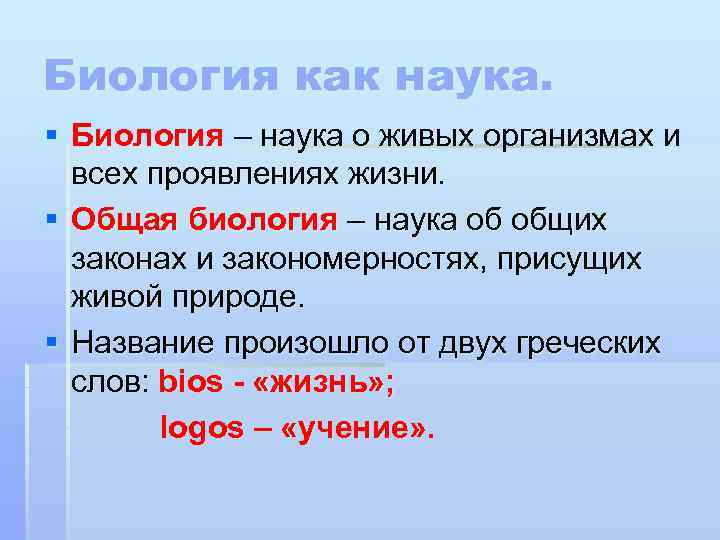 Биология как наука.

• Биология – наука о живых организмах и всех проявлениях жизни.
• Общая биология – наука об общих законах и закономерностях, присущих живой природе.
• Название произошло от двух греческих слов: bios - «жизнь»;
logos – «учение».